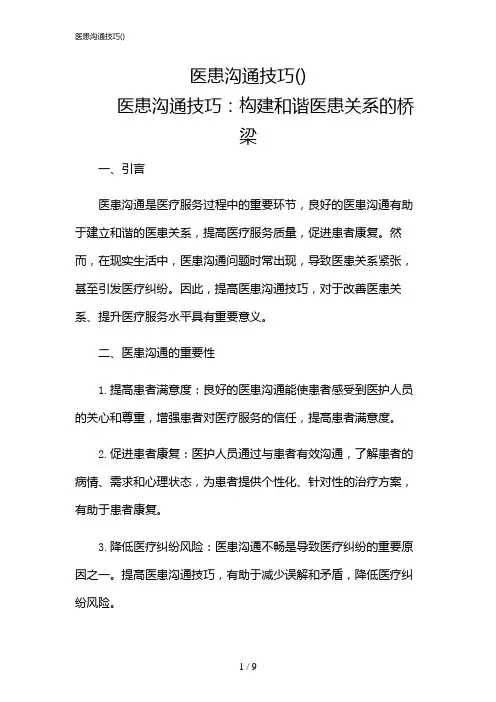 医患沟通技巧()

医患沟通技巧()

医患沟通技巧：构建和谐医患关系的桥梁

一、引言

医患沟通是医疗服务过程中的重要环节，良好的医患沟通有助于建立和谐的医患关系，提高医疗服务质量，促进患者康复。然而，在现实生活中，医患沟通问题时常出现，导致医患关系紧张，甚至引发医疗纠纷。因此，提高医患沟通技巧，对于改善医患关系、提升医疗服务水平具有重要意义。

二、医患沟通的重要性

1. 提高患者满意度：良好的医患沟通能使患者感受到医护人员的关心和尊重，增强患者对医疗服务的信任，提高患者满意度。

2. 促进患者康复：医护人员通过与患者有效沟通，了解患者的病情、需求和心理状态，为患者提供个性化、针对性的治疗方案，有助于患者康复。

3. 降低医疗纠纷风险：医患沟通不畅是导致医疗纠纷的重要原因之一。提高医患沟通技巧，有助于减少误解和矛盾，降低医疗纠纷风险。

1 / 9